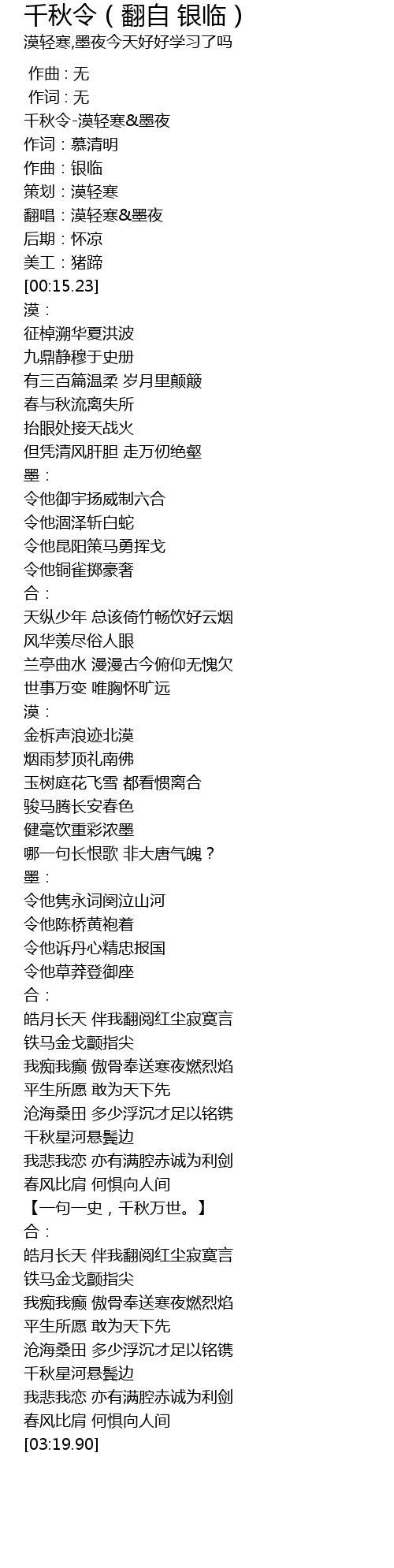 千秋令（翻自 银临）
漠轻寒,墨夜今天好好学习了吗

作曲：无
作词：无
千秋令-漠轻寒&墨夜
作词：慕清明
作曲：银临
策划：漠轻寒
翻唱：漠轻寒&墨夜
后期：怀凉
美工：猪蹄
[00:15.23]
漠：
征棹溯华夏洪波
九鼎静穆于史册
有三百篇温柔 岁月里颠簸
春与秋流离失所
抬眼处接天战火
但凭清风肝胆 走万仞绝壑
墨：
令他御宇扬威制六合
令他涸泽斩白蛇
令他昆阳策马勇挥戈
令他铜雀掷豪奢
合：
天纵少年 总该倚竹畅饮好云烟
风华羡尽俗人眼
兰亭曲水 漫漫古今俯仰无愧欠
世事万变 唯胸怀旷远
漠：
金柝声浪迹北漠
烟雨梦顶礼南佛
玉树庭花飞雪 都看惯离合
骏马腾长安春色
健毫饮重彩浓墨
哪一句长恨歌 非大唐气魄？
墨：
令他隽永词阕泣山河
令他陈桥黄袍着
令他诉丹心精忠报国
令他草莽登御座
合：
皓月长天 伴我翻阅红尘寂寞言
铁马金戈颤指尖
我痴我癫 傲骨奉送寒夜燃烈焰
平生所愿 敢为天下先
沧海桑田 多少浮沉才足以铭镌
千秋星河悬鬓边
我悲我恋 亦有满腔赤诚为利剑
春风比肩 何惧向人间
【一句一史，千秋万世。】
合：
皓月长天 伴我翻阅红尘寂寞言
铁马金戈颤指尖
我痴我癫 傲骨奉送寒夜燃烈焰
平生所愿 敢为天下先
沧海桑田 多少浮沉才足以铭镌
千秋星河悬鬓边
我悲我恋 亦有满腔赤诚为利剑
春风比肩 何惧向人间
[03:19.90]